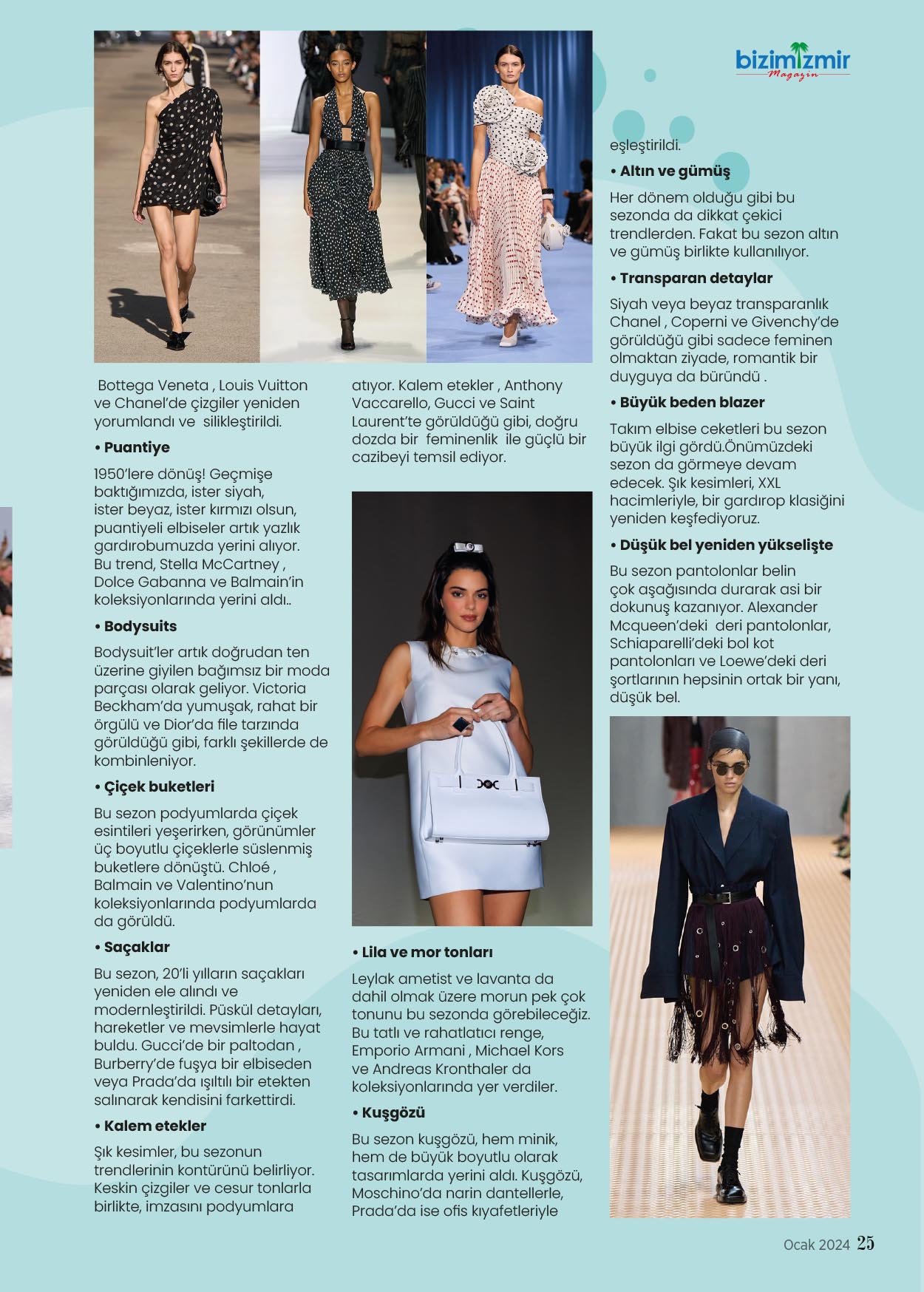 bizimizmir
Magazin

Bottega Veneta , Louis Vuitton ve Chanel'de çizgiler yeniden yorumlandı ve silikleştirildi.

• Puantiye

1950'lere dönüş! Geçmişe baktığımızda, ister siyah, ister beyaz, ister kırmızı olsun, puantiyeli elbiseler artık yazlık gardırobumuzda yerini alıyor. Bu trend, Stella McCartney , Dolce Gabanna ve Balmain'in koleksiyonlarında yerini aldı..

• Bodysuits

Bodysuit'ler artık doğrudan ten üzerine giyilen bağımsız bir moda parçası olarak geliyor. Victoria Beckham'da yumuşak, rahat bir örgülü ve Dior'da file tarzında görüldüğü gibi, farklı şekillerde de kombinleniyor.

• Çiçek buketleri

Bu sezon podyumlarda çiçek esintileri yeşerirken, görünümler üç boyutlu çiçeklerle süslenmiş buketlere dönüştü. Chloé , Balmain ve Valentino'nun koleksiyonlarında podyumlarda da görüldü.

• Saçaklar

Bu sezon, 20'li yılların saçakları yeniden ele alındı ve modernleştirildi. Püskül detayları, hareketler ve mevsimlerle hayat buldu. Gucci'de bir paltodan , Burberry'de fuşya bir elbiseden veya Prada'da ışıltılı bir etekten salınarak kendisini farkettirdi.

• Kalem etekler

Şık kesimler, bu sezonun trendlerinin kontürünü belirliyor. Keskin çizgiler ve cesur tonlarla birlikte, imzasını podyumlara atıyor. Kalem etekler , Anthony Vaccarello, Gucci ve Saint Laurent'te görüldüğü gibi, doğru dozda bir feminenlik ile güçlü bir cazibeyi temsil ediyor.

• Lila ve mor tonları

Leylak ametist ve lavanta da dahil olmak üzere morun pek çok tonunu bu sezonda görebileceğiz. Bu tatlı ve rahatlatıcı renge, Emporio Armani , Michael Kors ve Andreas Kronthaler da koleksiyonlarında yer verdiler.

• Kuşgözü

Bu sezon kuşgözü, hem minik, hem de büyük boyutlu olarak tasarımlarda yerini aldı. Kuşgözü, Moschino'da narin dantellerle, Prada'da ise ofis kıyafetleriyle eşleştirildi.

• Altın ve gümüş

Her dönem olduğu gibi bu sezonda da dikkat çekici trendlerden. Fakat bu sezon altın ve gümüş birlikte kullanılıyor.

• Transparan detaylar

Siyah veya beyaz transparanlık Chanel , Coperni ve Givenchy'de görüldüğü gibi sadece feminen olmaktan ziyade, romantik bir duyguya da büründü .

• Büyük beden blazer

Takım elbise ceketleri bu sezon büyük ilgi gördü.Önümüzdeki sezon da görmeye devam edecek. Şık kesimleri, XXL hacimleriyle, bir gardırop klasiğini yeniden keşfediyoruz.

• Düşük bel yeniden yükselişte

Bu sezon pantolonlar belin çok aşağısında durarak asi bir dokunuş kazanıyor. Alexander Mcqueen'deki deri pantolonlar, Schiaparelli'deki bol kot pantolonları ve Loewe'deki deri şortlarının hepsinin ortak bir yanı, düşük bel.

Ocak 2024 25